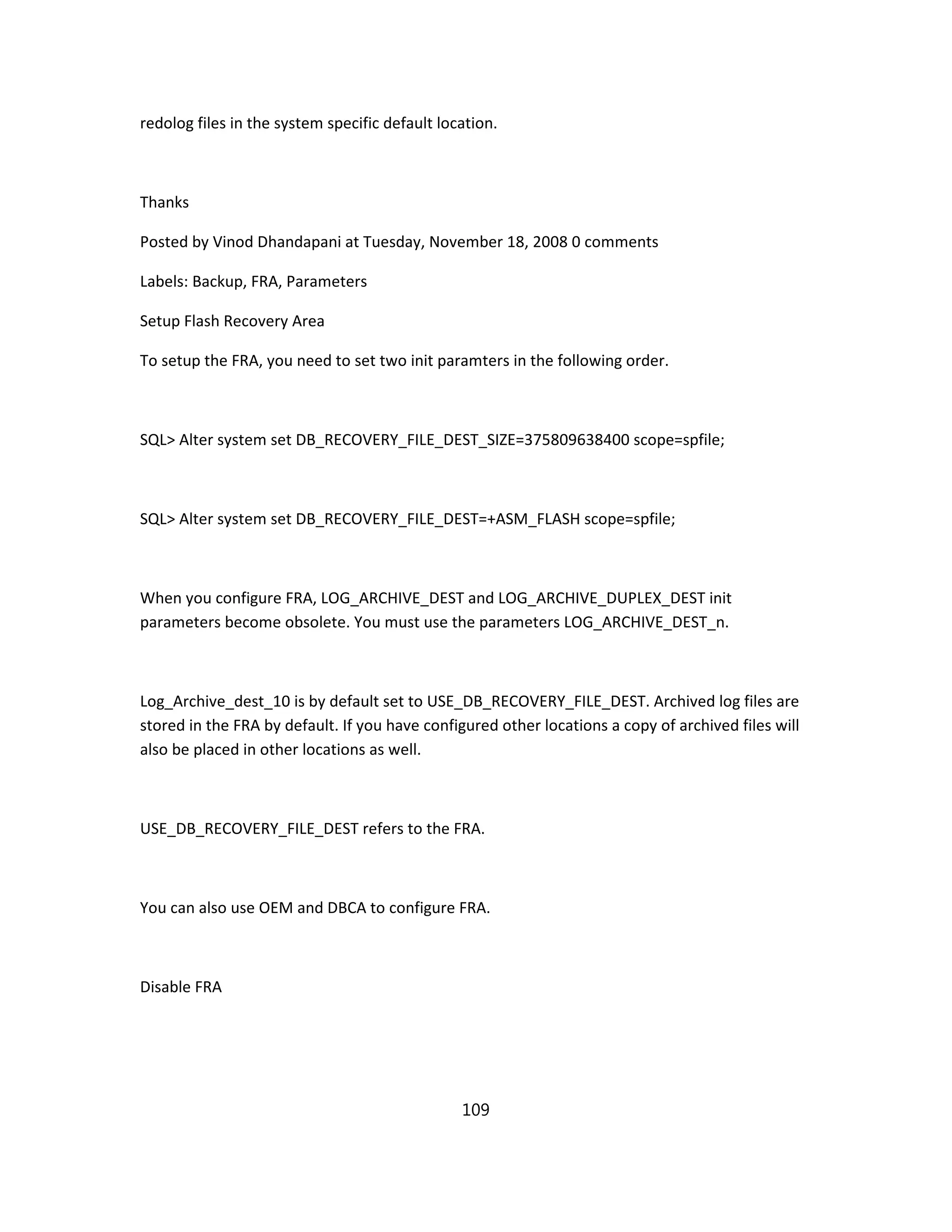 redolog files in the system specific default location.

Thanks

Posted by Vinod Dhandapani at Tuesday, November 18, 2008 0 comments

Labels: Backup, FRA, Parameters

Setup Flash Recovery Area

To setup the FRA, you need to set two init paramters in the following order.

SQL> Alter system set DB_RECOVERY_FILE_DEST_SIZE=375809638400 scope=spfile;

SQL> Alter system set DB_RECOVERY_FILE_DEST=+ASM_FLASH scope=spfile;

When you configure FRA, LOG_ARCHIVE_DEST and LOG_ARCHIVE_DUPLEX_DEST init parameters become obsolete. You must use the parameters LOG_ARCHIVE_DEST_n.

Log_Archive_dest_10 is by default set to USE_DB_RECOVERY_FILE_DEST. Archived log files are stored in the FRA by default. If you have configured other locations a copy of archived files will also be placed in other locations as well.

USE_DB_RECOVERY_FILE_DEST refers to the FRA.

You can also use OEM and DBCA to configure FRA.

Disable FRA

109